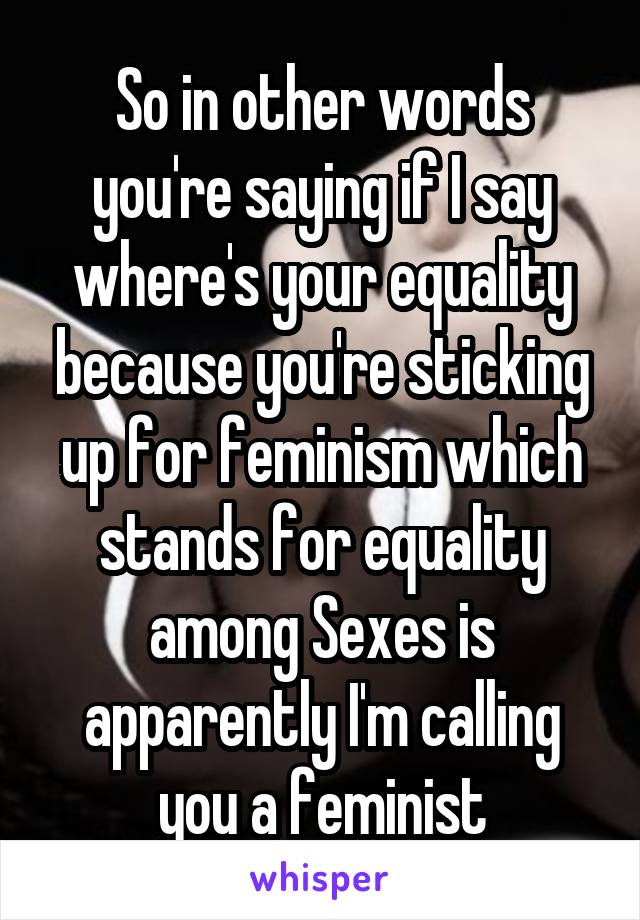 So in other words you're saying if I say where's your equality because you're sticking up for feminism which stands for equality among Sexes is apparently I'm calling you a feminist

whisper